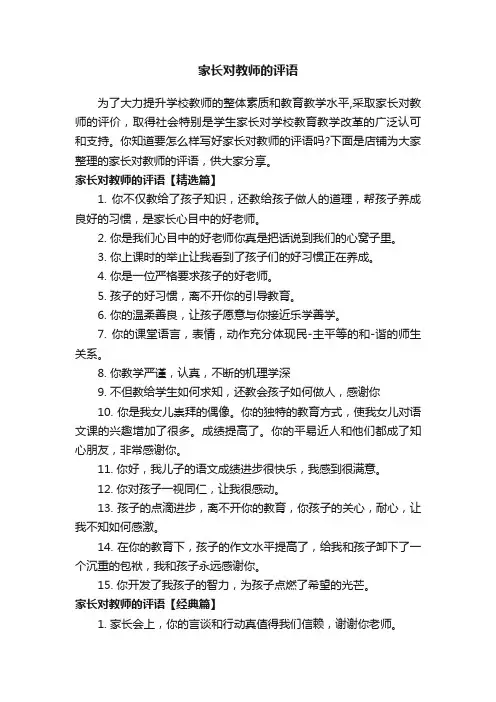 家长对教师的评语

为了大力提升学校教师的整体素质和教育教学水平,采取家长对教师的评价，取得社会特别是学生家长对学校教育教学改革的广泛认可和支持。你知道要怎么样写好家长对教师的评语吗?下面是店铺为大家整理的家长对教师的评语，供大家分享。

家长对教师的评语【精选篇】

1. 你不仅教给了孩子知识，还教给孩子做人的道理，帮孩子养成良好的习惯，是家长心目中的好老师。

2. 你是我们心目中的好老师你真是把话说到我们的心窝子里。

3. 你上课时的举止让我看到了孩子们的好习惯正在养成。

4. 你是一位严格要求孩子的好老师。

5. 孩子的好习惯，离不开你的引导教育。

6. 你的温柔善良，让孩子愿意与你接近乐学善学。

7. 你的课堂语言，表情，动作充分体现民-主平等的和-谐的师生关系。

8. 你教学严谨，认真，不断的机理学深

9. 不但教给学生如何求知，还教会孩子如何做人，感谢你

10. 你是我女儿崇拜的偶像。你的独特的教育方式，使我女儿对语文课的兴趣增加了很多。成绩提高了。你的平易近人和他们都成了知心朋友，非常感谢你。

11. 你好，我儿子的语文成绩进步很快乐，我感到很满意。

12. 你对孩子一视同仁，让我很感动。

13. 孩子的点滴进步，离不开你的教育，你孩子的关心，耐心，让我不知如何感激。

14. 在你的教育下，孩子的作文水平提高了，给我和孩子卸下了一个沉重的包袱，我和孩子永远感谢你。

15. 你开发了我孩子的智力，为孩子点燃了希望的光芒。

家长对教师的评语【经典篇】

1. 家长会上，你的言谈和行动真值得我们信赖，谢谢你老师。